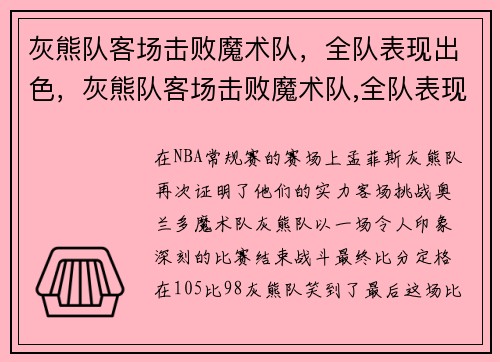 灰熊队客场击败魔术队，全队表现出色，灰熊队客场击败魔术队,全队表现

在NBA常规赛的赛场上孟菲斯灰熊队再次证明了他们的实力客场挑战奥兰多魔术队灰熊队以一场令人印象深刻的比赛结束战斗最终比分定格在105比98灰熊队笑到了最后这场比